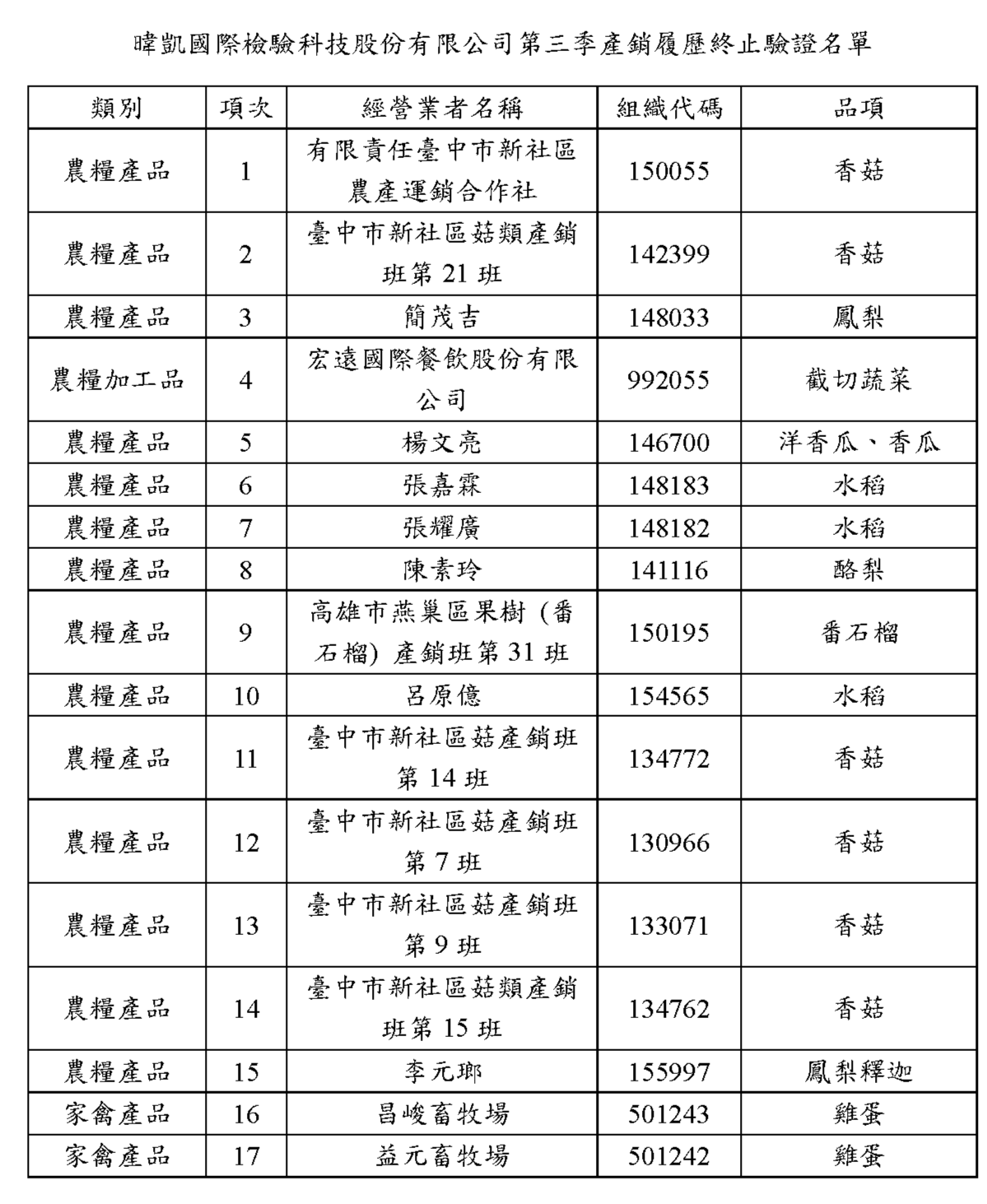 暐凱國際檢驗科技股份有限公司第三季產銷履歷終止驗證名單

| 類別 | 項次 | 經營業者名稱 | 組織代碼 | 品項 |
|---|---|---|---|---|
| 農糧產品 | 1 | 有限責任臺中市新社區農產運銷合作社 | 150055 | 香菇 |
| 農糧產品 | 2 | 臺中市新社區菇類產銷班第 21 班 | 142399 | 香菇 |
| 農糧產品 | 3 | 簡茂吉 | 148033 | 鳳梨 |
| 農糧加工品 | 4 | 宏遠國際餐飲股份有限公司 | 992055 | 截切蔬菜 |
| 農糧產品 | 5 | 楊文亮 | 146700 | 洋香瓜、香瓜 |
| 農糧產品 | 6 | 張嘉霖 | 148183 | 水稻 |
| 農糧產品 | 7 | 張耀廣 | 148182 | 水稻 |
| 農糧產品 | 8 | 陳素玲 | 141116 | 酪梨 |
| 農糧產品 | 9 | 高雄市燕巢區果樹 (番石榴) 產銷班第 31 班 | 150195 | 番石榴 |
| 農糧產品 | 10 | 呂原億 | 154565 | 水稻 |
| 農糧產品 | 11 | 臺中市新社區菇產銷班第 14 班 | 134772 | 香菇 |
| 農糧產品 | 12 | 臺中市新社區菇產銷班第 7 班 | 130966 | 香菇 |
| 農糧產品 | 13 | 臺中市新社區菇產銷班第 9 班 | 133071 | 香菇 |
| 農糧產品 | 14 | 臺中市新社區菇類產銷班第 15 班 | 134762 | 香菇 |
| 農糧產品 | 15 | 李元瑯 | 155997 | 鳳梨釋迦 |
| 家禽產品 | 16 | 昌峻畜牧場 | 501243 | 雞蛋 |
| 家禽產品 | 17 | 益元畜牧場 | 501242 | 雞蛋 |